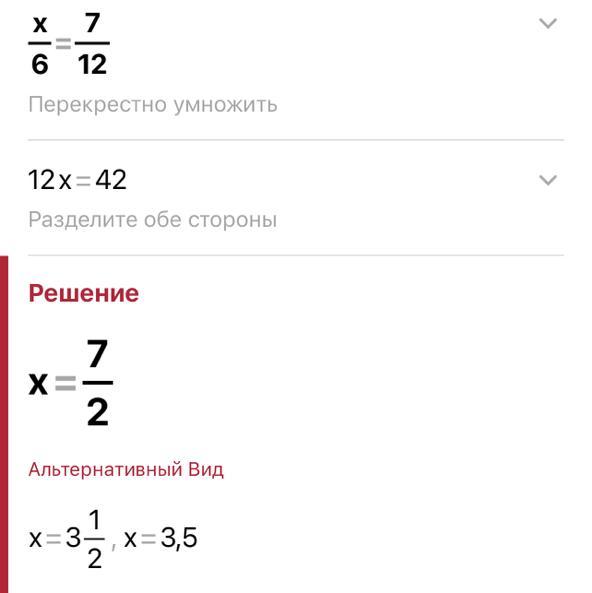 $\frac{x}{6}=\frac{7}{12}$

Перекрестно умножить

$12x=42$

Разделите обе стороны

Решение

$x=\frac{7}{2}$

Альтернативный Вид

$x=3\frac{1}{2}$, $x=3,5$